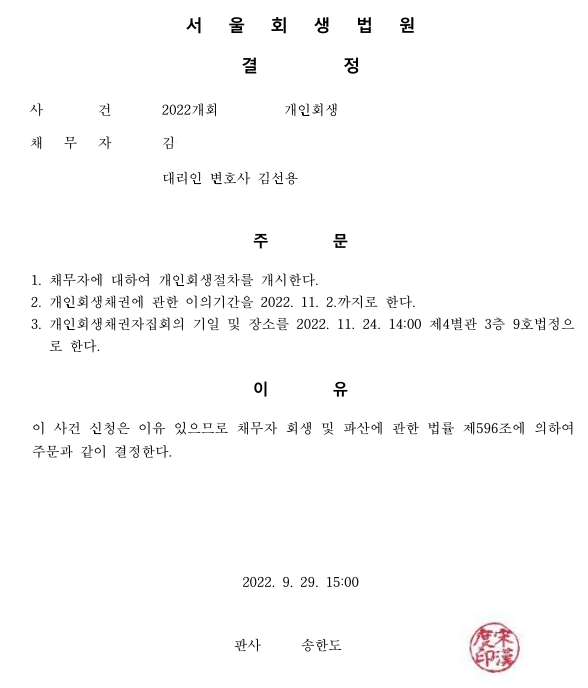 서 울 회 생 법 원

결 정

사 건 2022개회 개인회생

채 무 자 김

대리인 변호사 김선용

주 문

1. 채무자에 대하여 개인회생절차를 개시한다.
2. 개인회생채권에 관한 이의기간을 2022. 11. 2.까지로 한다.
3. 개인회생채권자집회의 기일 및 장소를 2022. 11. 24. 14:00 제4별관 3층 9호법정으로 한다.

이 유

이 사건 신청은 이유 있으므로 채무자 회생 및 파산에 관한 법률 제596조에 의하여 주문과 같이 결정한다.

2022. 9. 29. 15:00

판사 송한도

宋漢度印